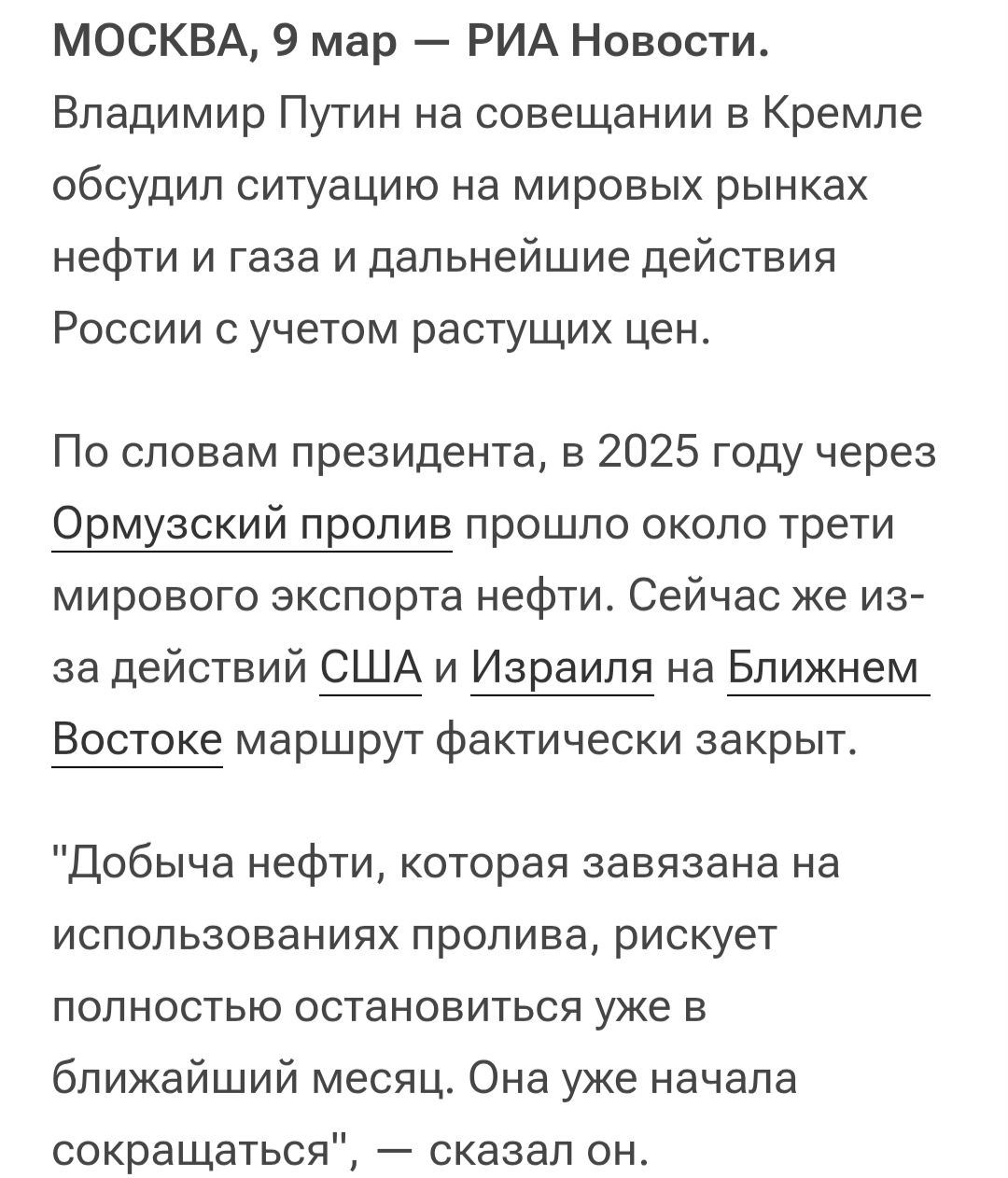 МОСКВА, 9 мар — РИА Новости. Владимир Путин на совещании в Кремле обсудил ситуацию на мировых рынках нефти и газа и дальнейшие действия России с учетом растущих цен.

По словам президента, в 2025 году через Ормузский пролив прошло около трети мирового экспорта нефти. Сейчас же из-за действий США и Израиля на Ближнем Востоке маршрут фактически закрыт.

"Добыча нефти, которая завязана на использованиях пролива, рискует полностью остановиться уже в ближайший месяц. Она уже начала сокращаться", — сказал он.